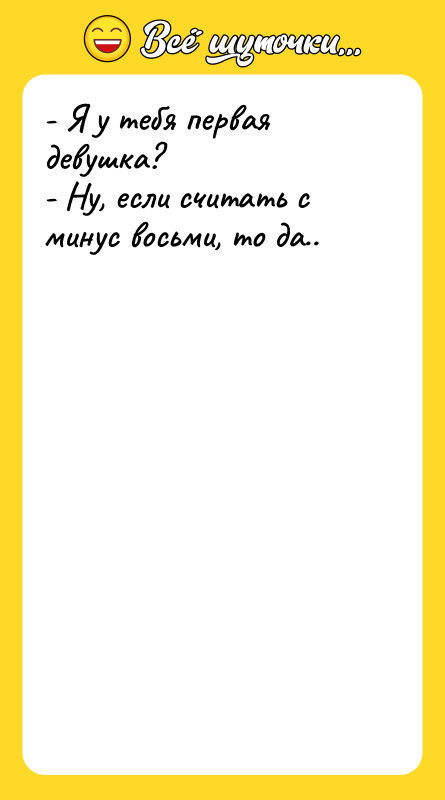 Всё шуточки...

- Я у тебя первая девушка?
- Ну, если считать с минус восьми, то да..